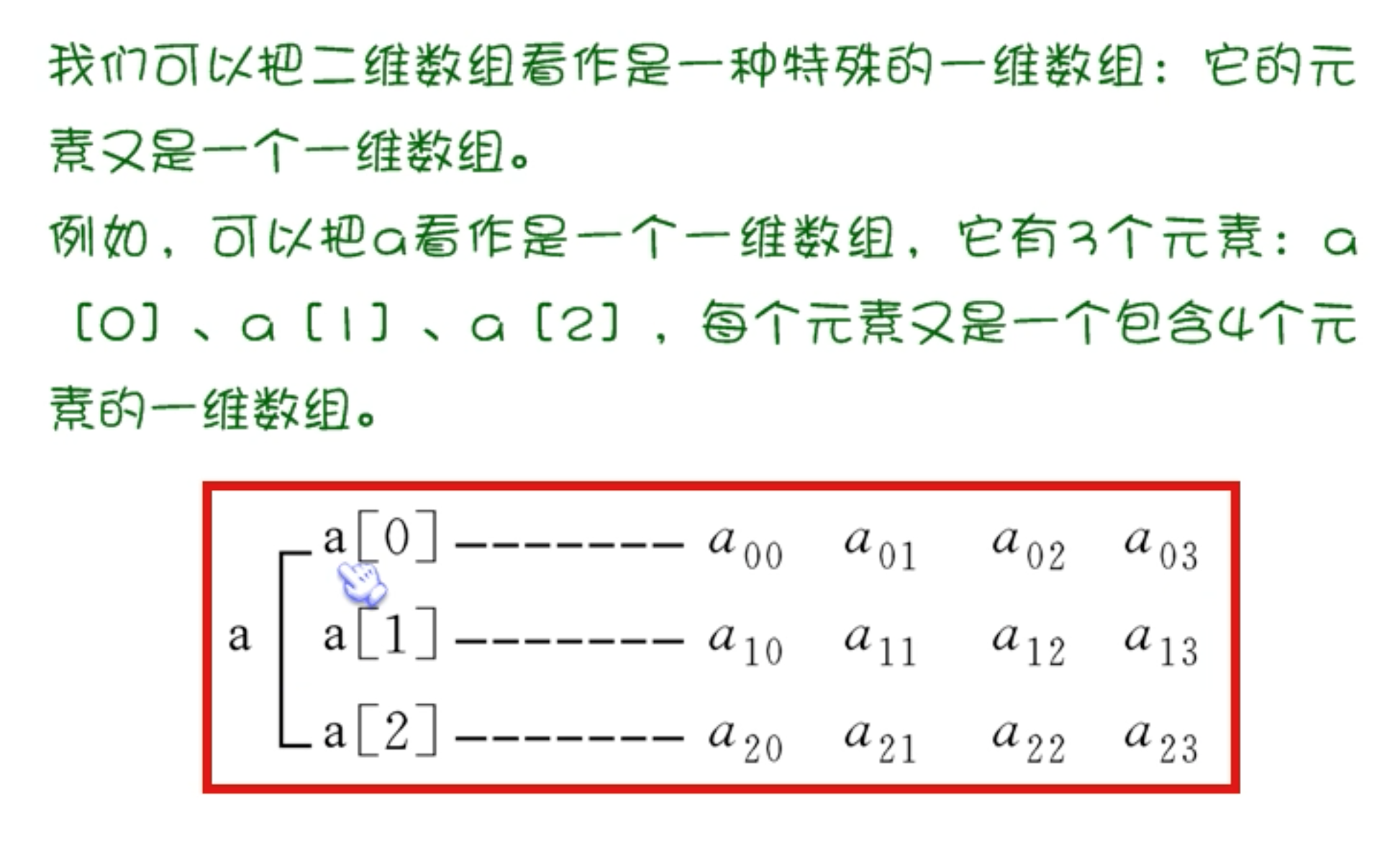 我们可以把二维数组看作是一种特殊的一维数组：它的元素又是一个一维数组。

例如，可以把a看作是一个一维数组，它有3个元素：a[0]、a[1]、a[2]，每个元素又是一个包含4个元素的一维数组。

a

a[0] -------- $a_{00}$ $a_{01}$ $a_{02}$ $a_{03}$

a[1] -------- $a_{10}$ $a_{11}$ $a_{12}$ $a_{13}$

a[2] -------- $a_{20}$ $a_{21}$ $a_{22}$ $a_{23}$